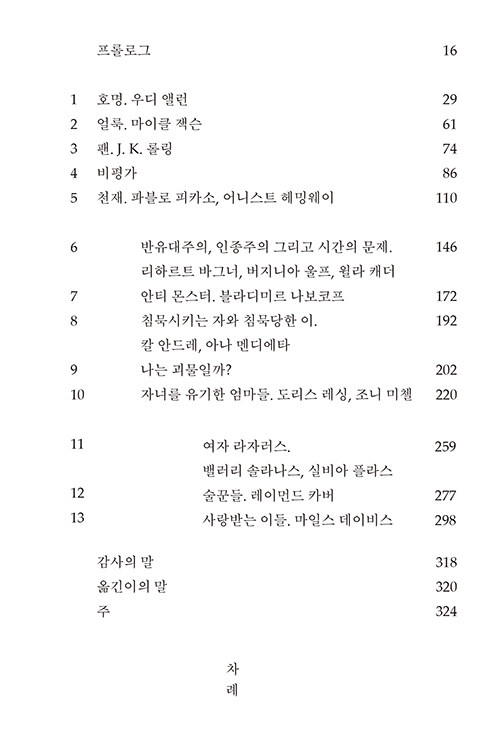 프롤로그 16

1 호명. 우디 앨런 29
2 얼룩. 마이클 잭슨 61
3 팬. J. K. 롤링 74
4 비평가 86
5 천재. 파블로 피카소, 어니스트 헤밍웨이 110

6 반유대주의, 인종주의 그리고 시간의 문제. 리하르트 바그너, 버지니아 울프, 윌라 캐더 146
7 안티 몬스터. 블라디미르 나보코프 172
8 침묵시키는 자와 침묵당한 이. 칼 안드레, 아나 멘디에타 192
9 나는 괴물일까? 202
10 자녀를 유기한 엄마들. 도리스 레싱, 조니 미첼 220

11 여자 라자러스. 밸러리 솔라나스, 실비아 플라스 259
12 술꾼들. 레이먼드 카버 277
13 사랑받는 이들. 마일스 데이비스 298

감사의 말 318
옮긴이의 말 320
주 324

차
례